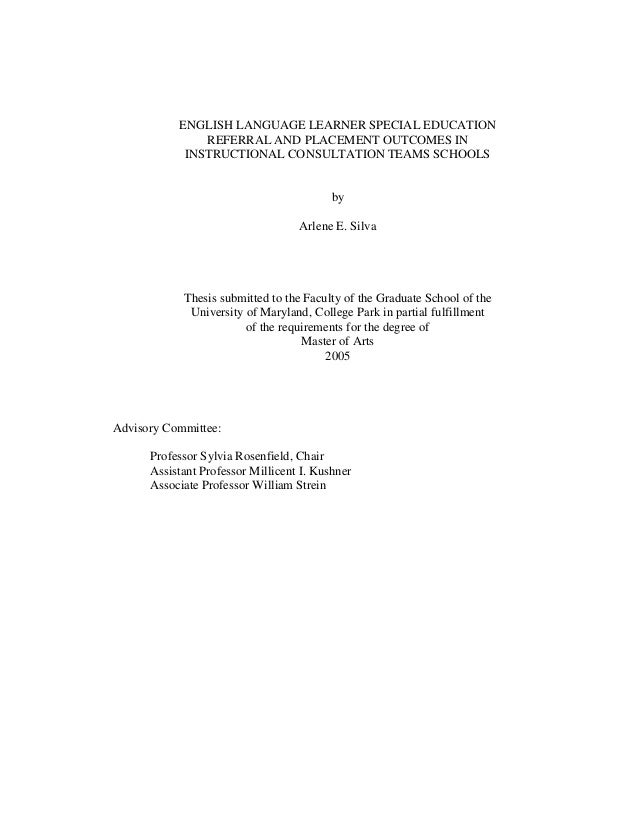 ENGLISH LANGUAGE LEARNER SPECIAL EDUCATION REFERRAL AND PLACEMENT OUTCOMES IN INSTRUCTIONAL CONSULTATION TEAMS SCHOOLS

by

Arlene E. Silva

Thesis submitted to the Faculty of the Graduate School of the University of Maryland, College Park in partial fulfillment of the requirements for the degree of Master of Arts 2005

Advisory Committee:

Professor Sylvia Rosenfield, Chair
Assistant Professor Millicent I. Kushner
Associate Professor William Strein